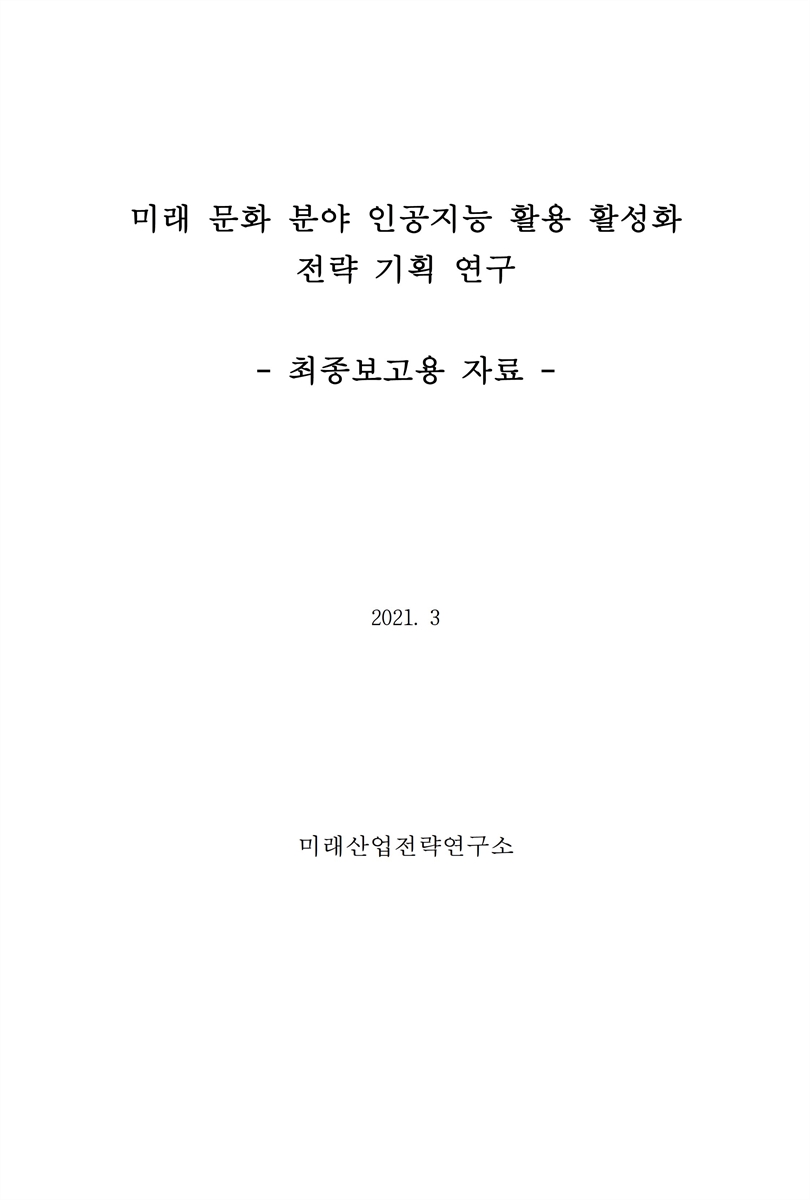 미래 문화 분야 인공지능 활용 활성화
전략 기획 연구

- 최종보고용 자료 -

2021. 3

미래산업전략연구소